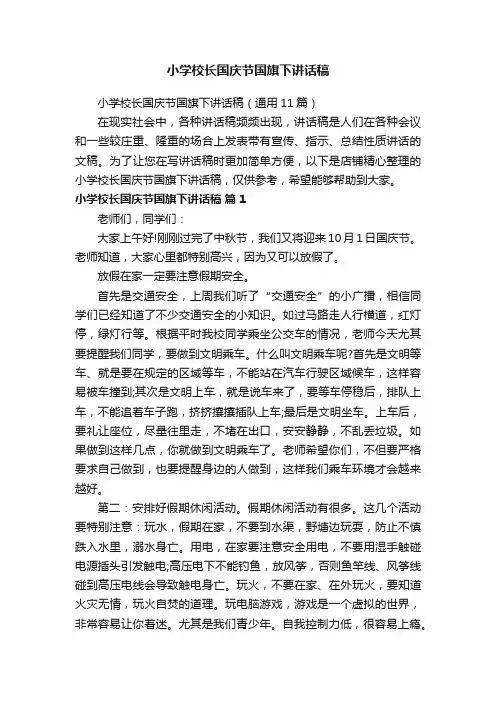 小学校长国庆节国旗下讲话稿

小学校长国庆节国旗下讲话稿（通用11篇）

在现实社会中，各种讲话稿频频出现，讲话稿是人们在各种会议和一些较庄重、隆重的场合上发表带有宣传、指示、总结性质讲话的文稿。为了让您在写讲话稿时更加简单方便，以下是店铺精心整理的小学校长国庆节国旗下讲话稿，仅供参考，希望能够帮助到大家。

小学校长国庆节国旗下讲话稿 篇1

老师们，同学们：

大家上午好!刚刚过完了中秋节，我们又将迎来10月1日国庆节。老师知道，大家心里都特别高兴，因为又可以放假了。

放假在家一定要注意假期安全。

首先是交通安全，上周我们听了“交通安全”的小广播，相信同学们已经知道了不少交通安全的小知识。如过马路走人行横道，红灯停，绿灯行等。根据平时我校同学乘坐公交车的情况，老师今天尤其要提醒我们同学，要做到文明乘车。什么叫文明乘车呢?首先是文明等车、就是要在规定的区域等车，不能站在汽车行驶区域候车，这样容易被车撞到;其次是文明上车，就是说车来了，要等车停稳后，排队上车，不能追着车子跑，挤挤攘攘插队上车;最后是文明坐车。上车后，要礼让座位，尽量往里走，不堵在出口，安安静静，不乱丢垃圾。如果做到这样几点，你就做到文明乘车了。老师希望你们，不但要严格要求自己做到，也要提醒身边的人做到，这样我们乘车环境才会越来越好。

第二：安排好假期休闲活动。假期休闲活动有很多。这几个活动要特别注意：玩水，假期在家，不要到水渠，野塘边玩耍，防止不慎跌入水里，溺水身亡。用电，在家要注意安全用电，不要用湿手触碰电源插头引发触电;高压电下不能钓鱼，放风筝，否则鱼竿线、风筝线碰到高压电线会导致触电身亡。玩火，不要在家、在外玩火，要知道火灾无情，玩火自焚的道理。玩电脑游戏，游戏是一个虚拟的世界，非常容易让你着迷。尤其是我们青少年。自我控制力低，很容易上瘾。